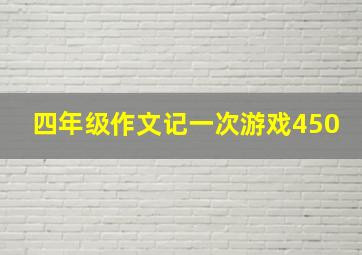 四年级作文记一次游戏450